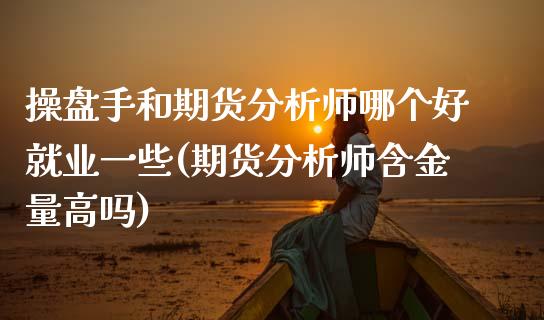 操盘手和期货分析师哪个好就业一些(期货分析师含金量高吗)